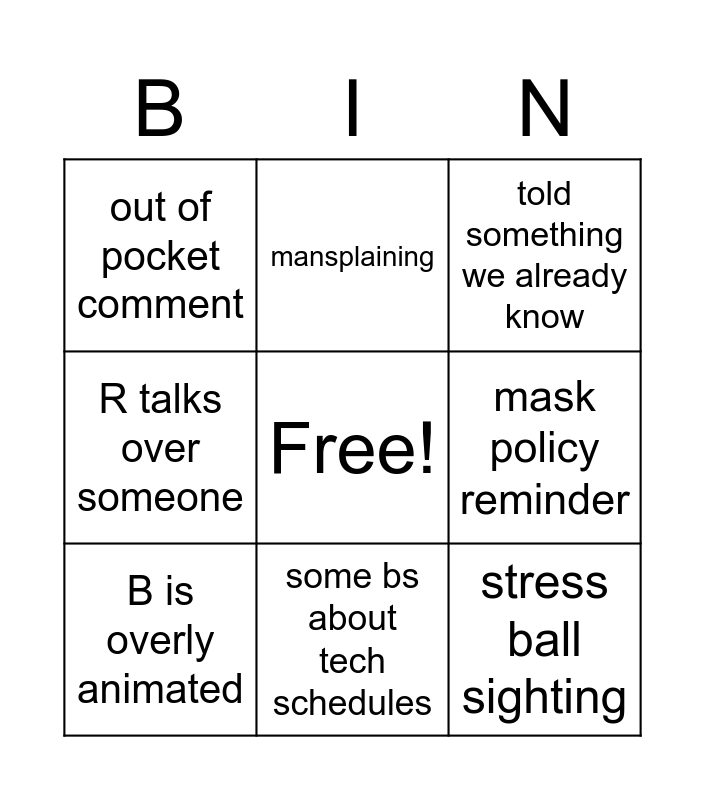 | B | I | N |
|---|---|---|
| out of pocket comment | mansplaining | told something we already know |
| R talks over someone | Free! | mask policy reminder |
| B is overly animated | some bs about tech schedules | stress ball sighting |